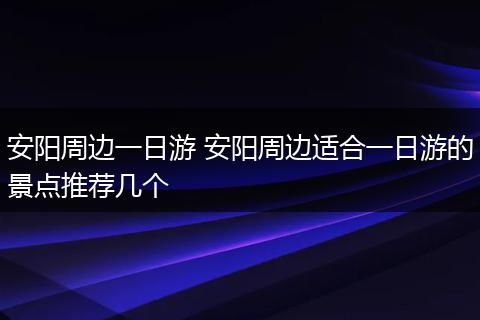 安阳周边一日游 安阳周边适合一日游的景点推荐几个